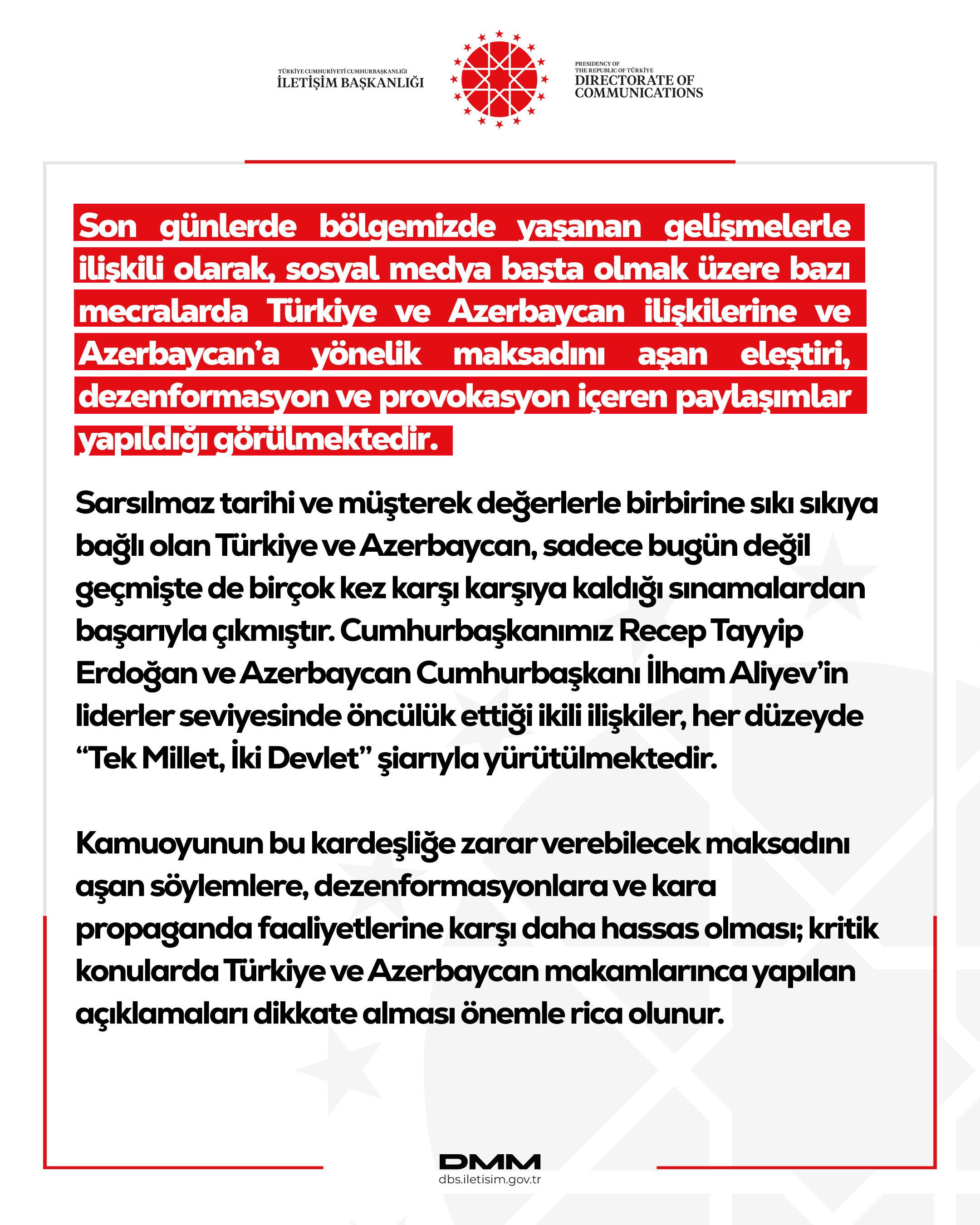 TÜRKİYE CUMHURİYETİ CUMHURBAŞKANLIĞI
İLETİŞİM BAŞKANLIĞI

PRESIDENCY OF
THE REPUBLIC OF TÜRKİYE
DIRECTORATE OF
COMMUNICATIONS

Son günlerde bölgemizde yaşanan gelişmelerle ilişkili olarak, sosyal medya başta olmak üzere bazı mecralarda Türkiye ve Azerbaycan ilişkilerine ve Azerbaycan'a yönelik maksadını aşan eleştiri, dezenformasyon ve provokasyon içeren paylaşımlar yapıldığı görülmektedir.

Sarsılmaz tarihi ve müşterek değerlerle birbirine sıkı sıkıya bağlı olan Türkiye ve Azerbaycan, sadece bugün değil geçmişte de birçok kez karşı karşıya kaldığı sınamalardan başarıyla çıkmıştır. Cumhurbaşkanımız Recep Tayyip Erdoğan ve Azerbaycan Cumhurbaşkanı İlham Aliyev'in liderler seviyesinde öncülük ettiği ikili ilişkiler, her düzeyde "Tek Millet, İki Devlet" şiarıyla yürütülmektedir.

Kamuoyunun bu kardeşliğe zarar verebilecek maksadını aşan söylemlere, dezenformasyonlara ve kara propaganda faaliyetlerine karşı daha hassas olması; kritik konularda Türkiye ve Azerbaycan makamlarınca yapılan açıklamaları dikkate alması önemle rica olunur.

DMM
dbs.iletisim.gov.tr